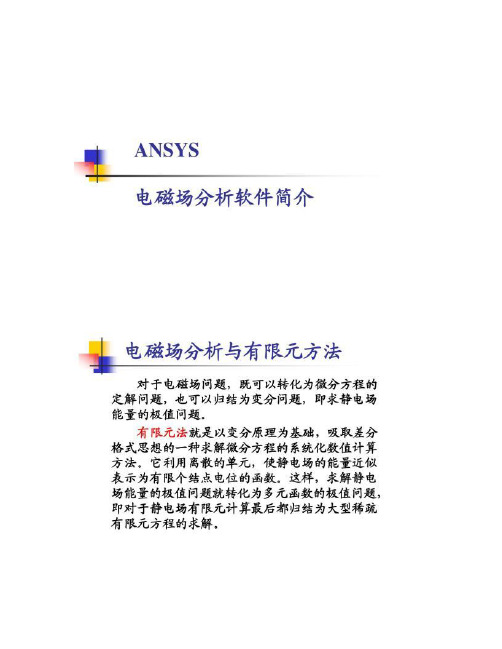 ANSYS

电磁场分析软件简介

电磁场分析与有限元方法

对于电磁场问题，既可以转化为微分方程的定解问题，也可以归结为变分问题，即求静电场能量的极值问题。

有限元法就是以变分原理为基础，吸取差分格式思想的一种求解微分方程的系统化数值计算方法。它利用离散的单元，使静电场的能量近似表示为有限个结点电位的函数。这样，求解静电场能量的极值问题就转化为多元函数的极值问题，即对于静电场有限元计算最后都归结为大型稀疏有限元方程的求解。